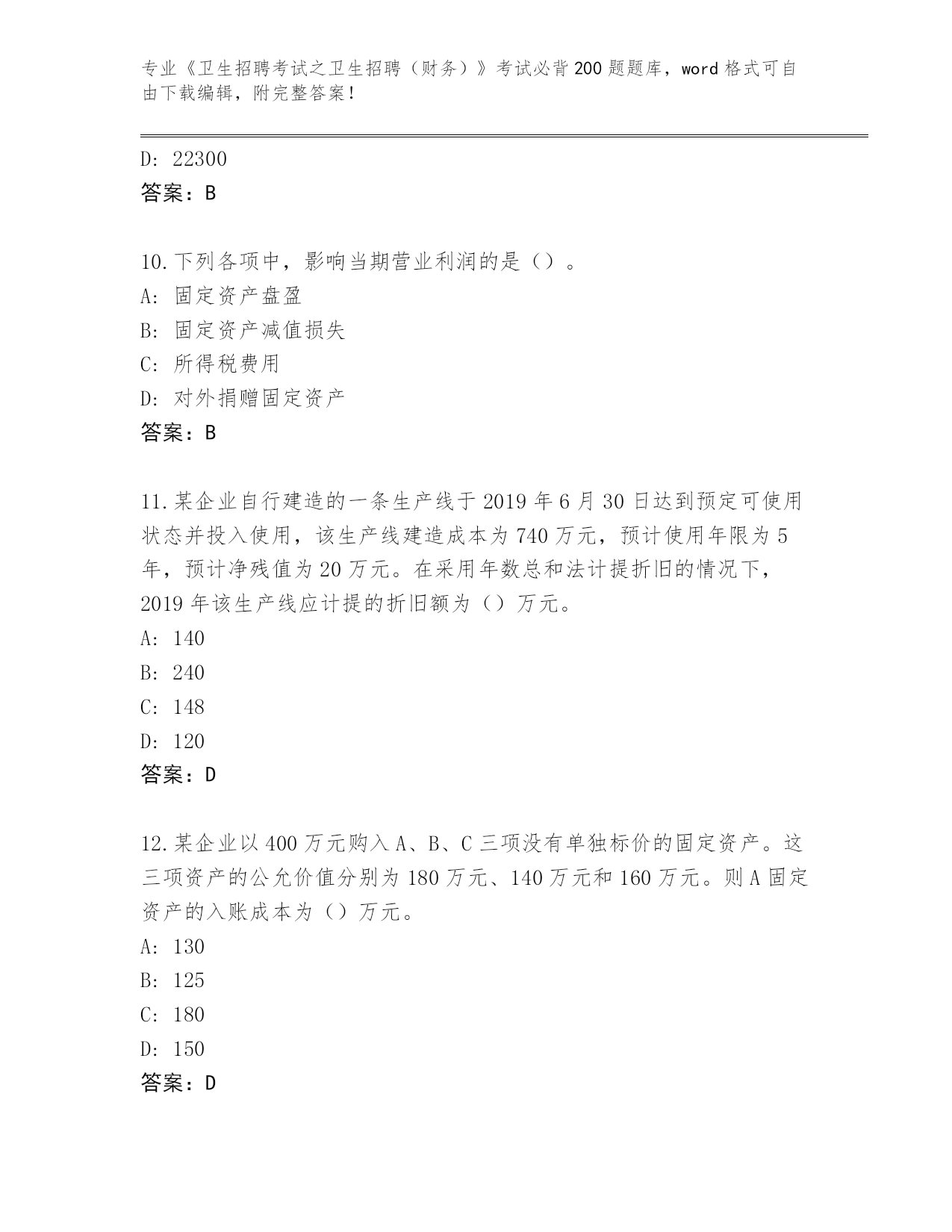 专业《卫生招聘考试之卫生招聘（财务）》考试必背200题题库，word格式可自由下载编辑，附完整答案！

D: 22300
答案：B

10.下列各项中，影响当期营业利润的是（）。
A: 固定资产盘盈
B: 固定资产减值损失
C: 所得税费用
D: 对外捐赠固定资产
答案：B

11.某企业自行建造的一条生产线于2019年6月30日达到预定可使用状态并投入使用，该生产线建造成本为740万元，预计使用年限为5年，预计净残值为20万元。在采用年数总和法计提折旧的情况下，2019年该生产线应计提的折旧额为（）万元。
A: 140
B: 240
C: 148
D: 120
答案：D

12.某企业以400万元购入A、B、C三项没有单独标价的固定资产。这三项资产的公允价值分别为180万元、140万元和160万元。则A固定资产的入账成本为（）万元。
A: 130
B: 125
C: 180
D: 150
答案：D